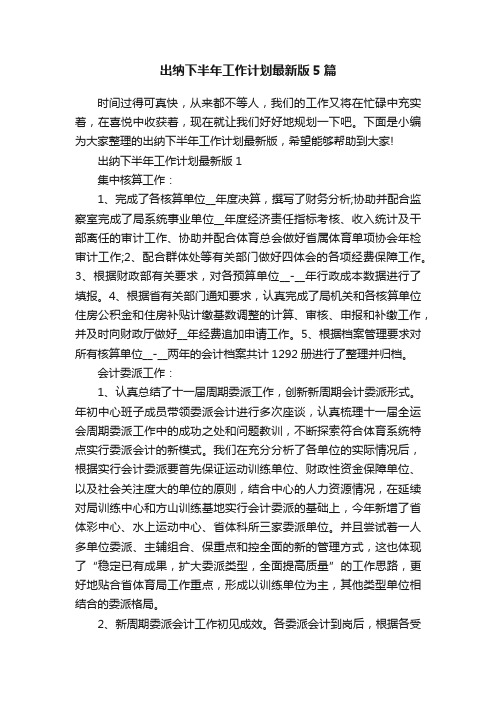 出纳下半年工作计划最新版5篇

时间过得可真快，从来都不等人，我们的工作又将在忙碌中充实着，在喜悦中收获着，现在就让我们好好地规划一下吧。下面是小编为大家整理的出纳下半年工作计划最新版，希望能够帮助到大家!

出纳下半年工作计划最新版1

集中核算工作：

1、完成了各核算单位__年度决算，撰写了财务分析;协助并配合监察室完成了局系统事业单位__年度经济责任指标考核、收入统计及干部离任的审计工作、协助并配合体育总会做好省属体育单项协会年检审计工作;2、配合群体处等有关部门做好四体会的各项经费保障工作。3、根据财政部有关要求，对各预算单位__-__年行政成本数据进行了填报。4、根据省有关部门通知要求，认真完成了局机关和各核算单位住房公积金和住房补贴计缴基数调整的计算、审核、申报和补缴工作，并及时向财政厅做好__年经费追加申请工作。5、根据档案管理要求对所有核算单位__-__两年的会计档案共计1292册进行了整理并归档。

会计委派工作：

1、认真总结了十一届周期委派工作，创新新周期会计委派形式。年初中心班子成员带领委派会计进行多次座谈，认真梳理十一届全运会周期委派工作中的成功之处和问题教训，不断探索符合体育系统特点实行委派会计的新模式。我们在充分分析了各单位的实际情况后，根据实行会计委派要首先保证运动训练单位、财政性资金保障单位、以及社会关注度大的单位的原则，结合中心的人力资源情况，在延续对局训练中心和方山训练基地实行会计委派的基础上，今年新增了省体彩中心、水上运动中心、省体科所三家委派单位。并且尝试着一人多单位委派、主辅组合、保重点和控全面的新的管理方式，这也体现了“稳定已有成果，扩大委派类型，全面提高质量”的工作思路，更好地贴合省体育局工作重点，形成以训练单位为主，其他类型单位相结合的委派格局。

2、新周期委派会计工作初见成效。各委派会计到岗后，根据各受